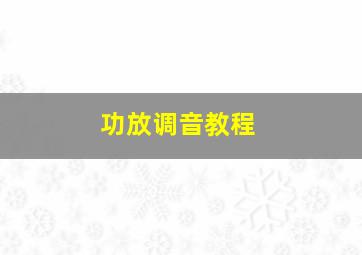 功放调音教程